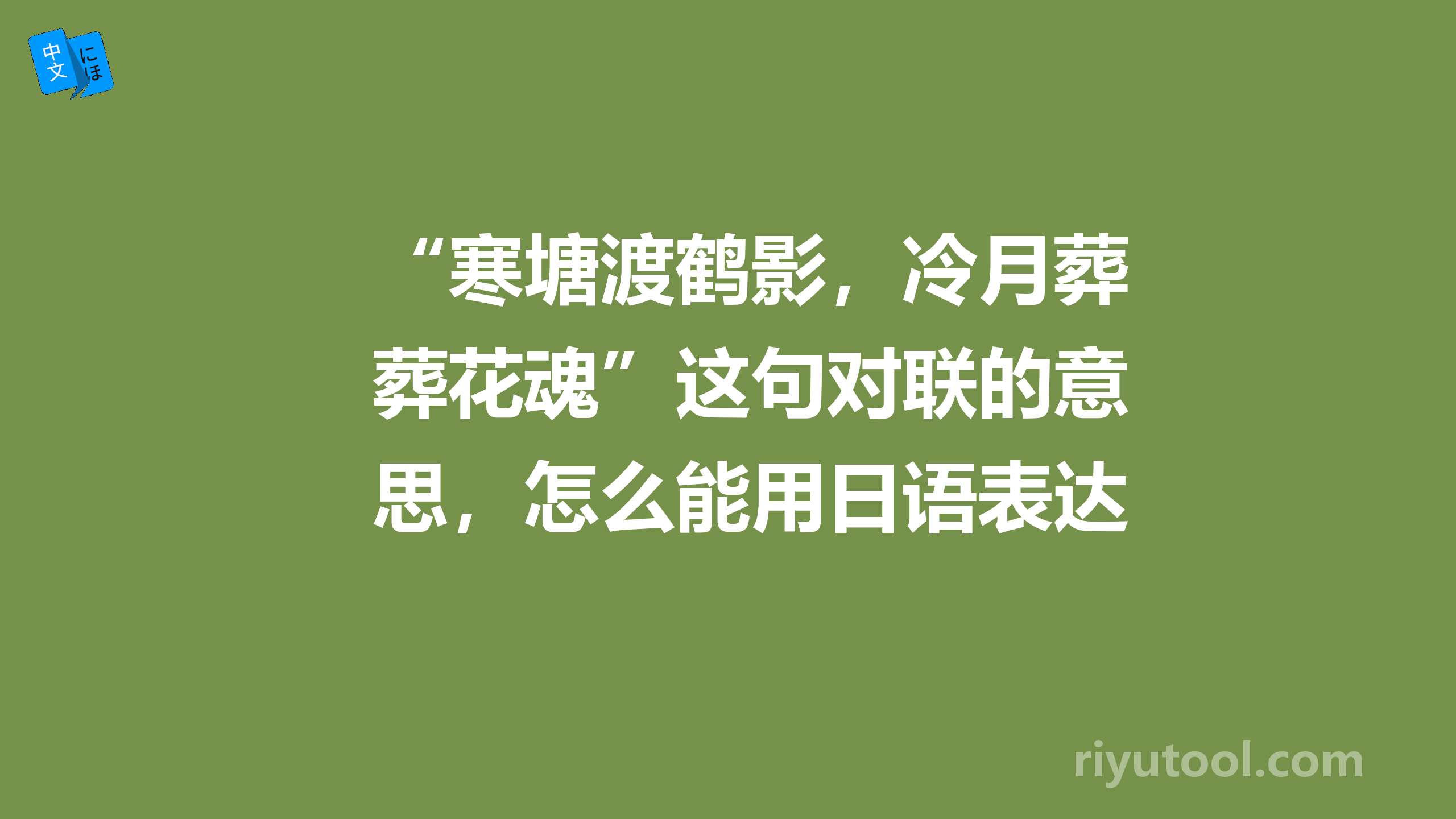 中文 にほ

“寒塘渡鹤影，冷月葬葬花魂”这句对联的意思，怎么能用日语表达

riyutool.com